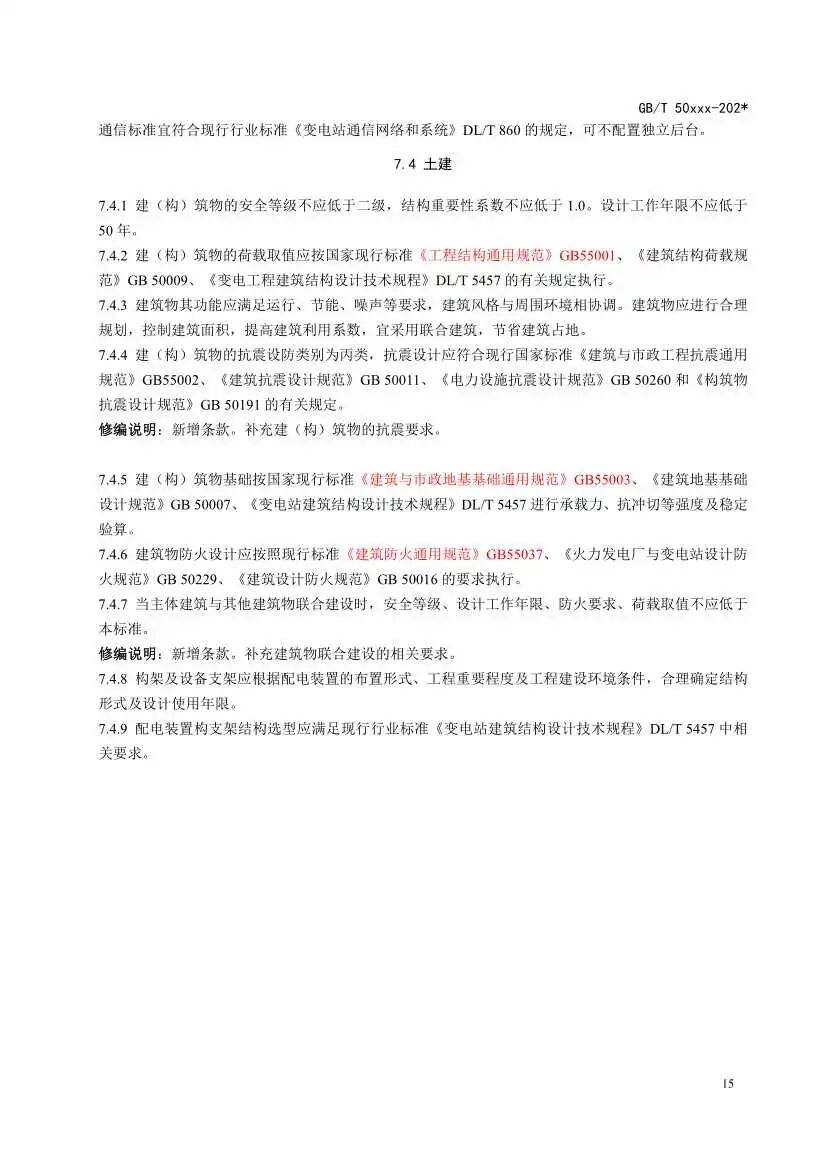 GB/T 50xxx-202*

通信标准宜符合现行行业标准《变电站通信网络和系统》DL/T 860 的规定，可不配置独立后台。

7.4 土建

7.4.1 建（构）筑物的安全等级不应低于二级，结构重要性系数不应低于 1.0。设计工作年限不应低于 50 年。
7.4.2 建（构）筑物的荷载取值应按国家现行标准《工程结构通用规范》GB55001、《建筑结构荷载规范》GB 50009、《变电工程建筑结构设计技术规程》DL/T 5457 的有关规定执行。
7.4.3 建筑物其功能应满足运行、节能、噪声等要求，建筑风格与周围环境相协调。建筑物应进行合理规划，控制建筑面积，提高建筑利用系数，宜采用联合建筑，节省建筑占地。
7.4.4 建（构）筑物的抗震设防类别为丙类，抗震设计应符合现行国家标准《建筑与市政工程抗震通用规范》GB55002、《建筑抗震设计规范》GB 50011、《电力设施抗震设计规范》GB 50260 和《构筑物抗震设计规范》GB 50191 的有关规定。
修编说明：新增条款。补充建（构）筑物的抗震要求。

7.4.5 建（构）筑物基础按国家现行标准《建筑与市政地基基础通用规范》GB55003、《建筑地基基础设计规范》GB 50007、《变电站建筑结构设计技术规程》DL/T 5457 进行承载力、抗冲切等强度及稳定验算。
7.4.6 建筑物防火设计应按照现行标准《建筑防火通用规范》GB55037、《火力发电厂与变电站设计防火规范》GB 50229、《建筑设计防火规范》GB 50016 的要求执行。
7.4.7 当主体建筑与其他建筑物联合建设时，安全等级、设计工作年限、防火要求、荷载取值不应低于本标准。
修编说明：新增条款。补充建筑物联合建设的相关要求。
7.4.8 构架及设备支架应根据配电装置的布置形式、工程重要程度及工程建设环境条件，合理确定结构形式及设计使用年限。
7.4.9 配电装置构支架结构选型应满足现行行业标准《变电站建筑结构设计技术规程》DL/T 5457 中相关要求。

15